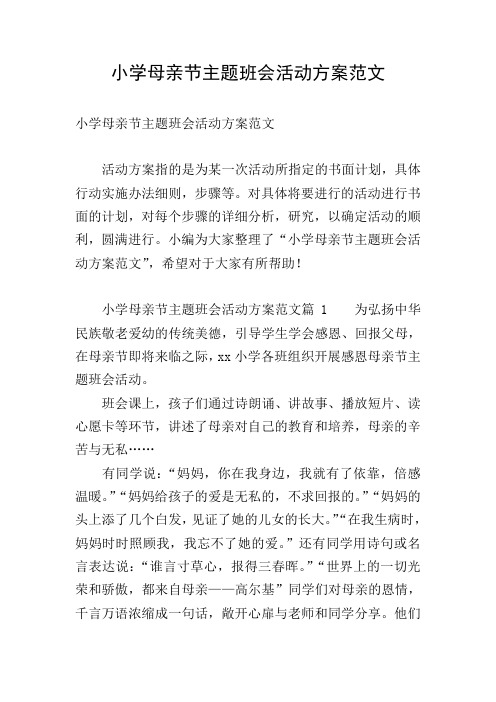 小学母亲节主题班会活动方案范文

小学母亲节主题班会活动方案范文

活动方案指的是为某一次活动所指定的书面计划，具体行动实施办法细则，步骤等。对具体将要进行的活动进行书面的计划，对每个步骤的详细分析，研究，以确定活动的顺利，圆满进行。小编为大家整理了“小学母亲节主题班会活动方案范文”，希望对于大家有所帮助！

小学母亲节主题班会活动方案范文篇 1　　为弘扬中华民族敬老爱幼的传统美德，引导学生学会感恩、回报父母，在母亲节即将来临之际，xx 小学各班组织开展感恩母亲节主题班会活动。

班会课上，孩子们通过诗朗诵、讲故事、播放短片、读心愿卡等环节，讲述了母亲对自己的教育和培养，母亲的辛苦与无私……

有同学说：“妈妈，你在我身边，我就有了依靠，倍感温暖。”“妈妈给孩子的爱是无私的，不求回报的。”“妈妈的头上添了几个白发，见证了她的儿女的长大。”“在我生病时，妈妈时时照顾我，我忘不了她的爱。”还有同学用诗句或名言表达说：“谁言寸草心，报得三春晖。”“世界上的一切光荣和骄傲，都来自母亲——高尔基”同学们对母亲的恩情，千言万语浓缩成一句话，敞开心扉与老师和同学分享。他们